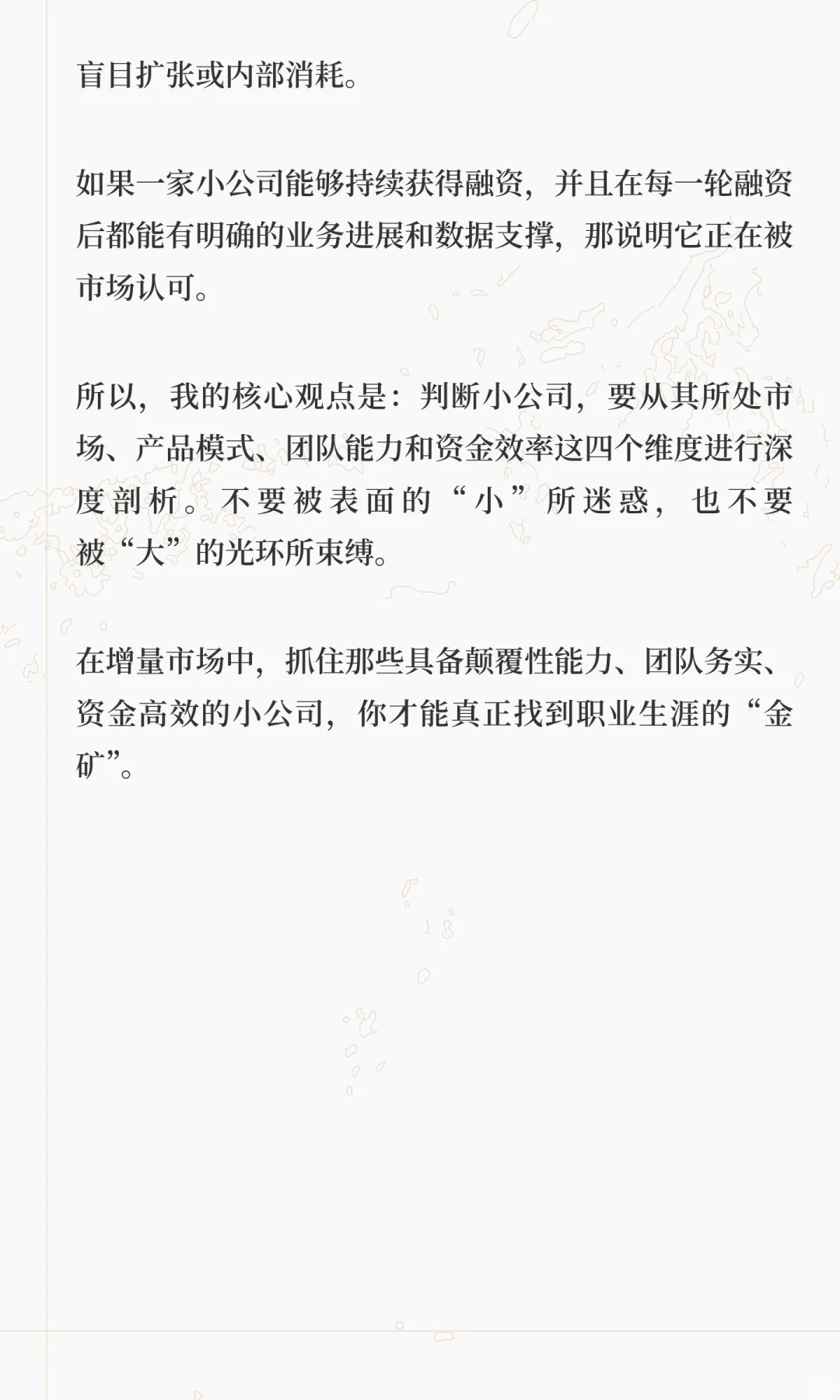 盲目扩张或内部消耗。

如果一家小公司能够持续获得融资，并且在每一轮融资后都能有明确的业务进展和数据支撑，那说明它正在被市场认可。

所以，我的核心观点是：判断小公司，要从其所处市场、产品模式、团队能力和资金效率这四个维度进行深度剖析。不要被表面的“小”所迷惑，也不要被“大”的光环所束缚。

在增量市场中，抓住那些具备颠覆性能力、团队务实、资金高效的小公司，你才能真正找到职业生涯的“金矿”。